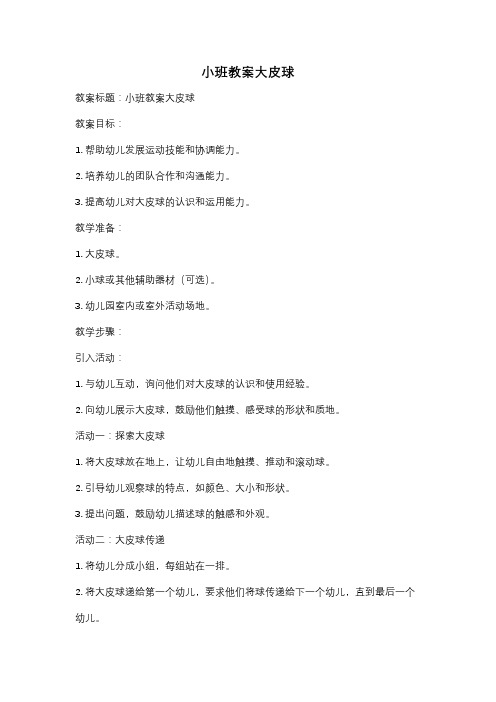 小班教案大皮球

教案标题：小班教案大皮球

教案目标：

1. 帮助幼儿发展运动技能和协调能力。

2. 培养幼儿的团队合作和沟通能力。

3. 提高幼儿对大皮球的认识和运用能力。

教学准备：

1. 大皮球。

2. 小球或其他辅助器材（可选）。

3. 幼儿园室内或室外活动场地。

教学步骤：

引入活动：

1. 与幼儿互动，询问他们对大皮球的认识和使用经验。

2. 向幼儿展示大皮球，鼓励他们触摸、感受球的形状和质地。

活动一：探索大皮球

1. 将大皮球放在地上，让幼儿自由地触摸、推动和滚动球。

2. 引导幼儿观察球的特点，如颜色、大小和形状。

3. 提出问题，鼓励幼儿描述球的触感和外观。

活动二：大皮球传递

1. 将幼儿分成小组，每组站在一排。

2. 将大皮球递给第一个幼儿，要求他们将球传递给下一个幼儿，直到最后一个幼儿。